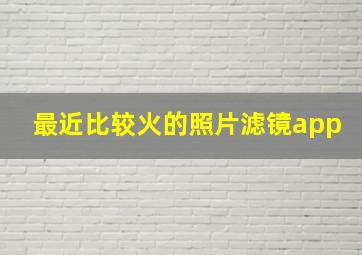 最近比较火的照片滤镜app